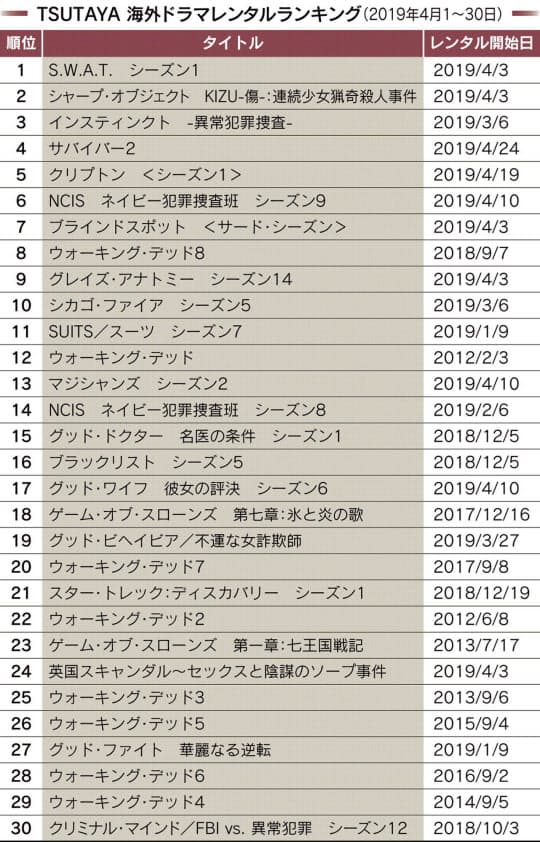 TSUTAYA 海外ドラマレンタルランキング（2019年4月1～30日）

| 順位 | タイトル | レンタル開始日 |
|---|---|---|
| 1 | S.W.A.T.　シーズン1 | 2019/4/3 |
| 2 | シャープ・オブジェクト　KIZU-傷-：連続少女猟奇殺人事件 | 2019/4/3 |
| 3 | インスティンクト　-異常犯罪捜査- | 2019/3/6 |
| 4 | サバイバー2 | 2019/4/24 |
| 5 | クリプトン　＜シーズン1＞ | 2019/4/19 |
| 6 | NCIS　ネイビー犯罪捜査班　シーズン9 | 2019/4/10 |
| 7 | ブラインドスポット　＜サード・シーズン＞ | 2019/4/3 |
| 8 | ウォーキング・デッド8 | 2018/9/7 |
| 9 | グレイズ・アナトミー　シーズン14 | 2019/4/3 |
| 10 | シカゴ・ファイア　シーズン5 | 2019/3/6 |
| 11 | SUITS／スーツ　シーズン7 | 2019/1/9 |
| 12 | ウォーキング・デッド | 2012/2/3 |
| 13 | マジシャンズ　シーズン2 | 2019/4/10 |
| 14 | NCIS　ネイビー犯罪捜査班　シーズン8 | 2019/2/6 |
| 15 | グッド・ドクター　名医の条件　シーズン1 | 2018/12/5 |
| 16 | ブラックリスト　シーズン5 | 2018/12/5 |
| 17 | グッド・ワイフ　彼女の評決　シーズン6 | 2019/4/10 |
| 18 | ゲーム・オブ・スローンズ　第七章：氷と炎の歌 | 2017/12/16 |
| 19 | グッド・ビヘイビア／不運な女詐欺師 | 2019/3/27 |
| 20 | ウォーキング・デッド7 | 2017/9/8 |
| 21 | スター・トレック：ディスカバリー　シーズン1 | 2018/12/19 |
| 22 | ウォーキング・デッド2 | 2012/6/8 |
| 23 | ゲーム・オブ・スローンズ　第一章：七王国戦記 | 2013/7/17 |
| 24 | 英国スキャンダル～セックスと陰謀のソープ事件 | 2019/4/3 |
| 25 | ウォーキング・デッド3 | 2013/9/6 |
| 26 | ウォーキング・デッド5 | 2015/9/4 |
| 27 | グッド・ファイト　華麗なる逆転 | 2019/1/9 |
| 28 | ウォーキング・デッド6 | 2016/9/2 |
| 29 | ウォーキング・デッド4 | 2014/9/5 |
| 30 | クリミナル・マインド／FBI vs. 異常犯罪　シーズン12 | 2018/10/3 |